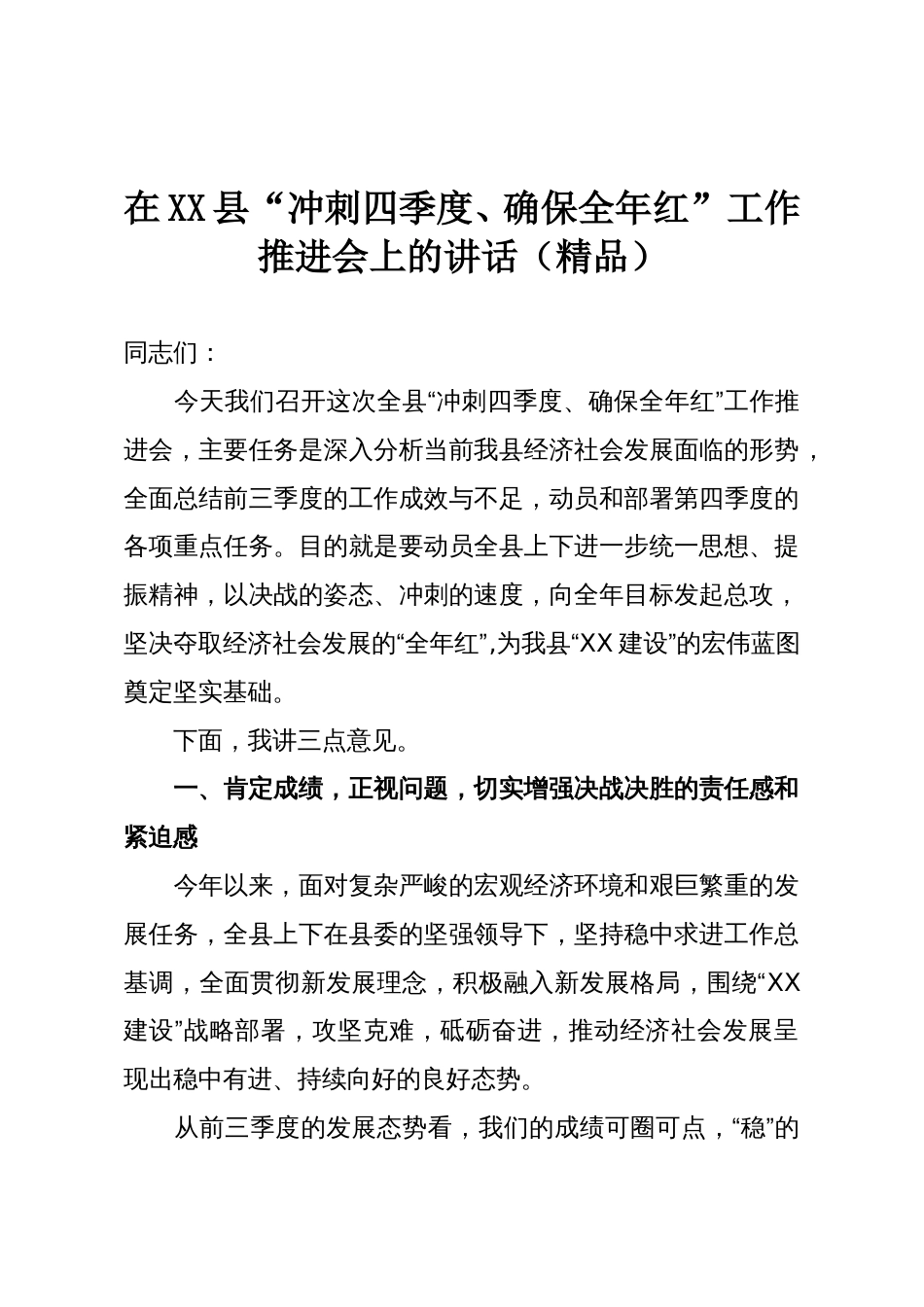 在XX县“冲刺四季度、确保全年红”工作推进会上的讲话（精品）

同志们：

今天我们召开这次全县“冲刺四季度、确保全年红”工作推进会，主要任务是深入分析当前我县经济社会发展面临的形势，全面总结前三季度的工作成效与不足，动员和部署第四季度的各项重点任务。目的就是要动员全县上下进一步统一思想、提振精神，以决战的姿态、冲刺的速度，向全年目标发起总攻，坚决夺取经济社会发展的“全年红”，为我县“XX建设”的宏伟蓝图奠定坚实基础。

下面，我讲三点意见。

一、肯定成绩，正视问题，切实增强决战决胜的责任感和紧迫感

今年以来，面对复杂严峻的宏观经济环境和艰巨繁重的发展任务，全县上下在县委的坚强领导下，坚持稳中求进工作总基调，全面贯彻新发展理念，积极融入新发展格局，围绕“XX建设”战略部署，攻坚克难，砥砺奋进，推动经济社会发展呈现出稳中有进、持续向好的良好态势。

从前三季度的发展态势看，我们的成绩可圈可点，“稳”的